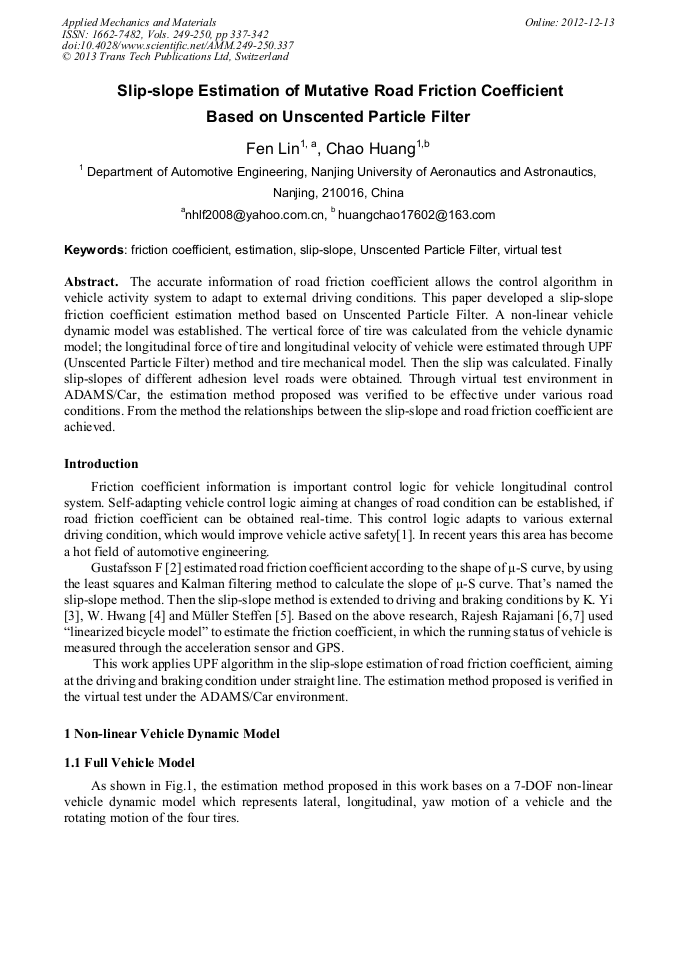 Applied Mechanics and Materials
ISSN: 1662-7482, Vols. 249-250, pp 337-342
doi:10.4028/www.scientific.net/AMM.249-250.337
© 2013 Trans Tech Publications Ltd, Switzerland

Online: 2012-12-13

Slip-slope Estimation of Mutative Road Friction Coefficient Based on Unscented Particle Filter

Fen Lin$^{1, a}$, Chao Huang$^{1,b}$

$^1$ Department of Automotive Engineering, Nanjing University of Aeronautics and Astronautics, Nanjing, 210016, China

$^a$nhlf2008@yahoo.com.cn, $^b$ huangchao17602@163.com

Keywords: friction coefficient, estimation, slip-slope, Unscented Particle Filter, virtual test

Abstract. The accurate information of road friction coefficient allows the control algorithm in vehicle activity system to adapt to external driving conditions. This paper developed a slip-slope friction coefficient estimation method based on Unscented Particle Filter. A non-linear vehicle dynamic model was established. The vertical force of tire was calculated from the vehicle dynamic model; the longitudinal force of tire and longitudinal velocity of vehicle were estimated through UPF (Unscented Particle Filter) method and tire mechanical model. Then the slip was calculated. Finally slip-slopes of different adhesion level roads were obtained. Through virtual test environment in ADAMS/Car, the estimation method proposed was verified to be effective under various road conditions. From the method the relationships between the slip-slope and road friction coefficient are achieved.

Introduction

Friction coefficient information is important control logic for vehicle longitudinal control system. Self-adapting vehicle control logic aiming at changes of road condition can be established, if road friction coefficient can be obtained real-time. This control logic adapts to various external driving condition, which would improve vehicle active safety[1]. In recent years this area has become a hot field of automotive engineering.

Gustafsson F [2] estimated road friction coefficient according to the shape of μ-S curve, by using the least squares and Kalman filtering method to calculate the slope of μ-S curve. That's named the slip-slope method. Then the slip-slope method is extended to driving and braking conditions by K. Yi [3], W. Hwang [4] and Müller Steffen [5]. Based on the above research, Rajesh Rajamani [6,7] used "linearized bicycle model" to estimate the friction coefficient, in which the running status of vehicle is measured through the acceleration sensor and GPS.

This work applies UPF algorithm in the slip-slope estimation of road friction coefficient, aiming at the driving and braking condition under straight line. The estimation method proposed is verified in the virtual test under the ADAMS/Car environment.

1 Non-linear Vehicle Dynamic Model

1.1 Full Vehicle Model

As shown in Fig.1, the estimation method proposed in this work bases on a 7-DOF non-linear vehicle dynamic model which represents lateral, longitudinal, yaw motion of a vehicle and the rotating motion of the four tires.